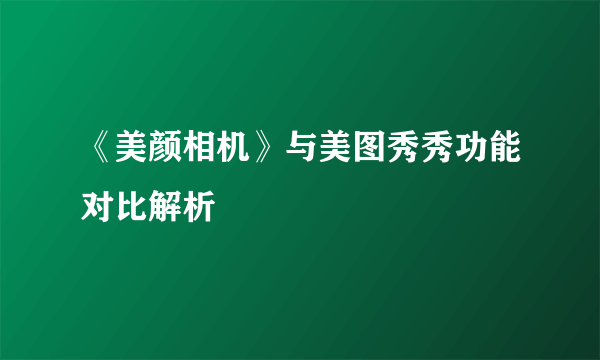 《美颜相机》与美图秀秀功能对比解析